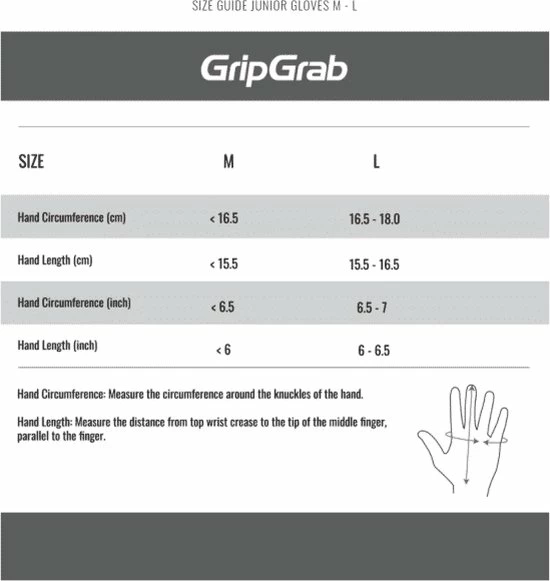 SIZE GUIDE JUNIOR GLOVES M - L

GripGrab

| SIZE | M | L |
|---|---|---|
| Hand Circumference (cm) | < 16.5 | 16.5 - 18.0 |
| Hand Length (cm) | < 15.5 | 15.5 - 16.5 |
| Hand Circumference (inch) | < 6.5 | 6.5 - 7 |
| Hand Length (inch) | < 6 | 6 - 6.5 |

Hand Circumference: Measure the circumference around the knuckles of the hand.

Hand Length: Measure the distance from top wrist crease to the tip of the middle finger, parallel to the finger.